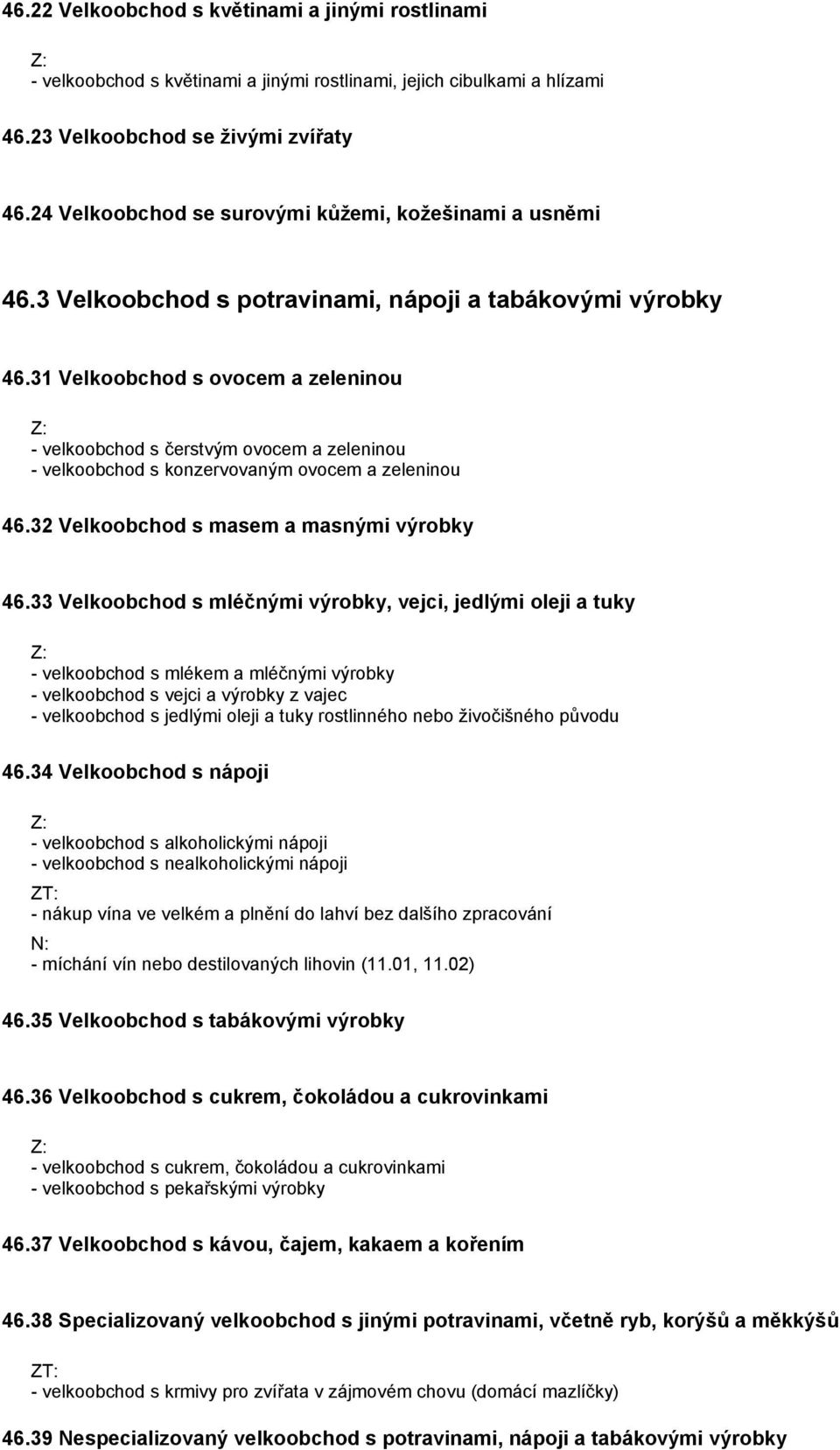 46.22 Velkoobchod s květinami a jinými rostlinami

Z:
- velkoobchod s květinami a jinými rostlinami, jejich cibulkami a hlízami

46.23 Velkoobchod se živými zvířaty

46.24 Velkoobchod se surovými kůžemi, kožešinami a usněmi

46.3 Velkoobchod s potravinami, nápoji a tabákovými výrobky

46.31 Velkoobchod s ovocem a zeleninou

Z:
- velkoobchod s čerstvým ovocem a zeleninou
- velkoobchod s konzervovaným ovocem a zeleninou

46.32 Velkoobchod s masem a masnými výrobky

46.33 Velkoobchod s mléčnými výrobky, vejci, jedlými oleji a tuky

Z:
- velkoobchod s mlékem a mléčnými výrobky
- velkoobchod s vejci a výrobky z vajec
- velkoobchod s jedlými oleji a tuky rostlinného nebo živočišného původu

46.34 Velkoobchod s nápoji

Z:
- velkoobchod s alkoholickými nápoji
- velkoobchod s nealkoholickými nápoji

ZT:
- nákup vína ve velkém a plnění do lahví bez dalšího zpracování

N:
- míchání vín nebo destilovaných lihovin (11.01, 11.02)

46.35 Velkoobchod s tabákovými výrobky

46.36 Velkoobchod s cukrem, čokoládou a cukrovinkami

Z:
- velkoobchod s cukrem, čokoládou a cukrovinkami
- velkoobchod s pekařskými výrobky

46.37 Velkoobchod s kávou, čajem, kakaem a kořením

46.38 Specializovaný velkoobchod s jinými potravinami, včetně ryb, korýšů a měkkýšů

ZT:
- velkoobchod s krmivy pro zvířata v zájmovém chovu (domácí mazlíčky)

46.39 Nespecializovaný velkoobchod s potravinami, nápoji a tabákovými výrobky